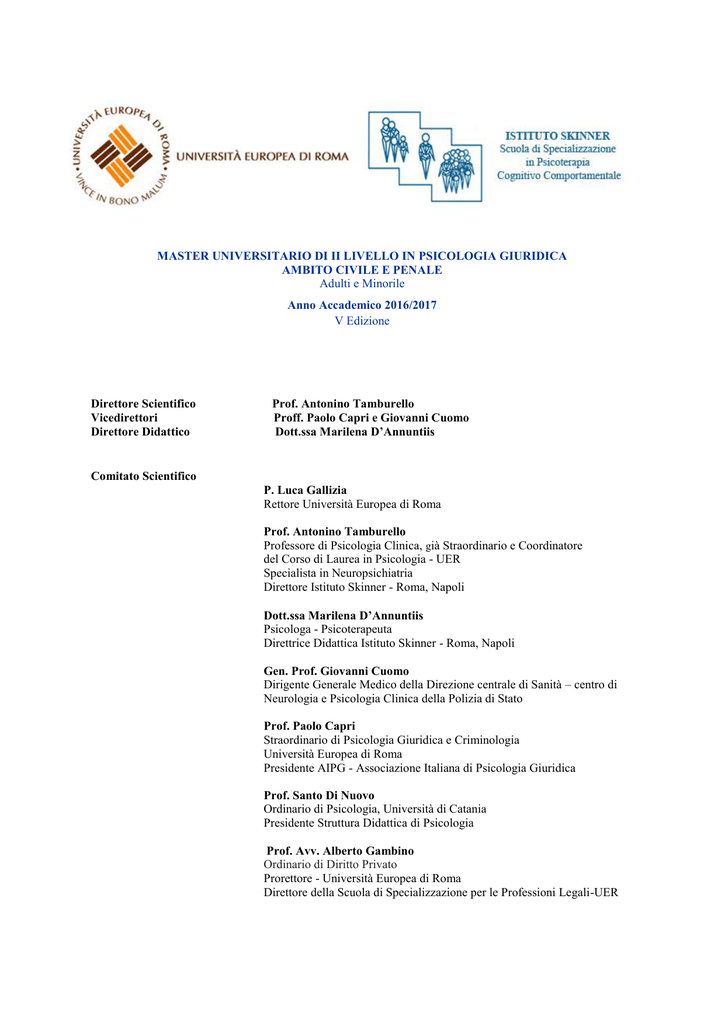 UNIVERSITÀ EUROPEA DI ROMA
VINCE IN BONO MALUM
UNIVERSITÀ EUROPEA DI ROMA

ISTITUTO SKINNER
Scuola di Specializzazione in Psicoterapia Cognitivo Comportamentale

MASTER UNIVERSITARIO DI II LIVELLO IN PSICOLOGIA GIURIDICA
AMBITO CIVILE E PENALE
Adulti e Minorile

Anno Accademico 2016/2017
V Edizione

Direttore Scientifico Prof. Antonino Tamburello
Vicedirettori Proff. Paolo Capri e Giovanni Cuomo
Direttore Didattico Dott.ssa Marilena D'Annuntiis

Comitato Scientifico

P. Luca Gallizia
Rettore Università Europea di Roma

Prof. Antonino Tamburello
Professore di Psicologia Clinica, già Straordinario e Coordinatore del Corso di Laurea in Psicologia - UER
Specialista in Neuropsichiatria
Direttore Istituto Skinner - Roma, Napoli

Dott.ssa Marilena D'Annuntiis
Psicologa - Psicoterapeuta
Direttrice Didattica Istituto Skinner - Roma, Napoli

Gen. Prof. Giovanni Cuomo
Dirigente Generale Medico della Direzione centrale di Sanità – centro di Neurologia e Psicologia Clinica della Polizia di Stato

Prof. Paolo Capri
Straordinario di Psicologia Giuridica e Criminologia
Università Europea di Roma
Presidente AIPG - Associazione Italiana di Psicologia Giuridica

Prof. Santo Di Nuovo
Ordinario di Psicologia, Università di Catania
Presidente Struttura Didattica di Psicologia

Prof. Avv. Alberto Gambino
Ordinario di Diritto Privato
Prorettore - Università Europea di Roma
Direttore della Scuola di Specializzazione per le Professioni Legali-UER